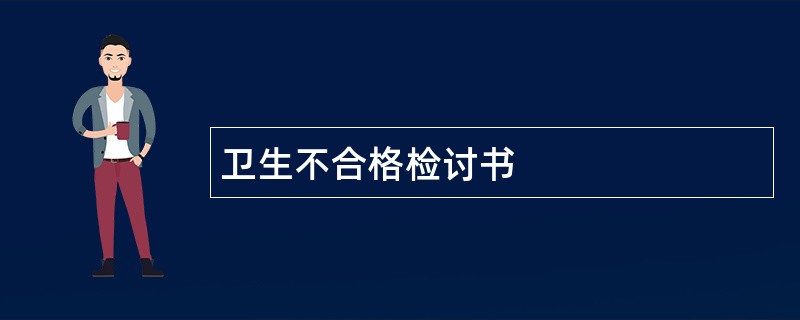 卫生不合格检讨书